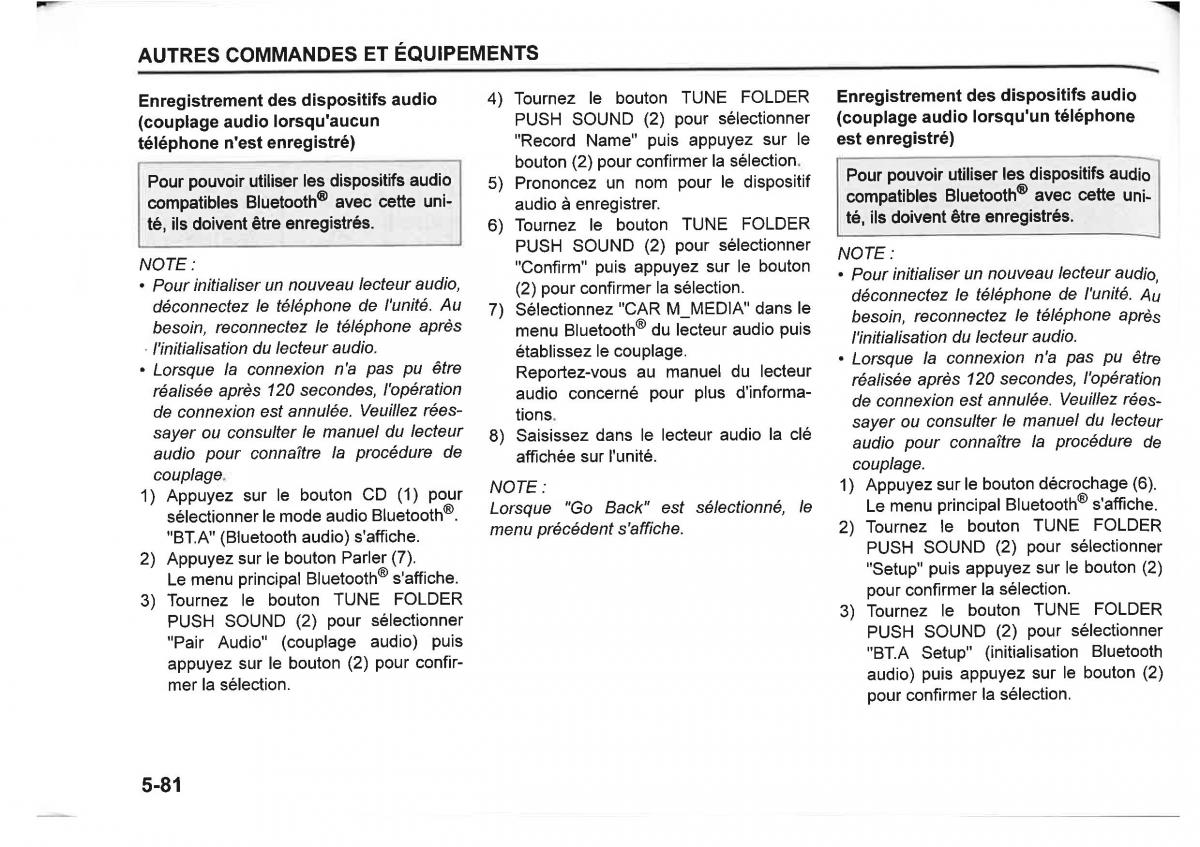 AUTRES COMMANDES ET ÉQUIPEMENTS

Enregistrement des dispositifs audio (couplage audio lorsqu'aucun téléphone n'est enregistré)

Pour pouvoir utiliser les dispositifs audio compatibles Bluetooth® avec cette unité, ils doivent être enregistrés.

NOTE :
• Pour initialiser un nouveau lecteur audio, déconnectez le téléphone de l'unité. Au besoin, reconnectez le téléphone après l'initialisation du lecteur audio.
• Lorsque la connexion n'a pas pu être réalisée après 120 secondes, l'opération de connexion est annulée. Veuillez réessayer ou consulter le manuel du lecteur audio pour connaître la procédure de couplage.

1) Appuyez sur le bouton CD (1) pour sélectionner le mode audio Bluetooth®. "BT.A" (Bluetooth audio) s'affiche.
2) Appuyez sur le bouton Parler (7). Le menu principal Bluetooth® s'affiche.
3) Tournez le bouton TUNE FOLDER PUSH SOUND (2) pour sélectionner "Pair Audio" (couplage audio) puis appuyez sur le bouton (2) pour confirmer la sélection.
4) Tournez le bouton TUNE FOLDER PUSH SOUND (2) pour sélectionner "Record Name" puis appuyez sur le bouton (2) pour confirmer la sélection.
5) Prononcez un nom pour le dispositif audio à enregistrer.
6) Tournez le bouton TUNE FOLDER PUSH SOUND (2) pour sélectionner "Confirm" puis appuyez sur le bouton (2) pour confirmer la sélection.
7) Sélectionnez "CAR M_MEDIA" dans le menu Bluetooth® du lecteur audio puis établissez le couplage.
Reportez-vous au manuel du lecteur audio concerné pour plus d'informations.
8) Saisissez dans le lecteur audio la clé affichée sur l'unité.

NOTE :
Lorsque "Go Back" est sélectionné, le menu précédent s'affiche.

Enregistrement des dispositifs audio (couplage audio lorsqu'un téléphone est enregistré)

Pour pouvoir utiliser les dispositifs audio compatibles Bluetooth® avec cette unité, ils doivent être enregistrés.

NOTE :
• Pour initialiser un nouveau lecteur audio, déconnectez le téléphone de l'unité. Au besoin, reconnectez le téléphone après l'initialisation du lecteur audio.
• Lorsque la connexion n'a pas pu être réalisée après 120 secondes, l'opération de connexion est annulée. Veuillez réessayer ou consulter le manuel du lecteur audio pour connaître la procédure de couplage.

1) Appuyez sur le bouton décrochage (6). Le menu principal Bluetooth® s'affiche.
2) Tournez le bouton TUNE FOLDER PUSH SOUND (2) pour sélectionner "Setup" puis appuyez sur le bouton (2) pour confirmer la sélection.
3) Tournez le bouton TUNE FOLDER PUSH SOUND (2) pour sélectionner "BT.A Setup" (initialisation Bluetooth audio) puis appuyez sur le bouton (2) pour confirmer la sélection.

5-81